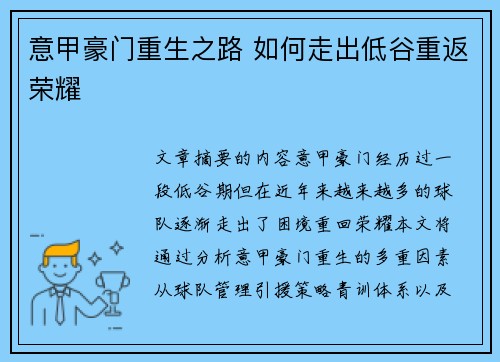 意甲豪门重生之路 如何走出低谷重返荣耀

文章摘要的内容意甲豪门经历过一段低谷期但在近年来越来越多的球队逐渐走出了困境重回荣耀本文将通过分析意甲豪门重生的多重因素从球队管理引援策略青训体系以及